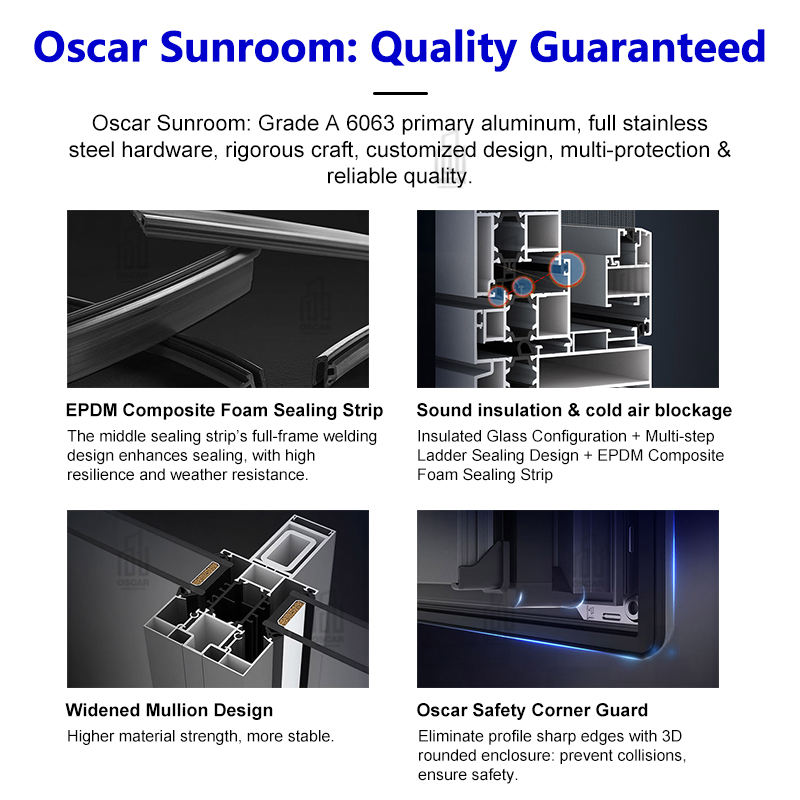 Oscar Sunroom: Quality Guaranteed

Oscar Sunroom: Grade A 6063 primary aluminum, full stainless steel hardware, rigorous craft, customized design, multi-protection & reliable quality.

EPDM Composite Foam Sealing Strip

The middle sealing strip's full-frame welding design enhances sealing, with high resilience and weather resistance.

Sound insulation & cold air blockage

Insulated Glass Configuration + Multi-step Ladder Sealing Design + EPDM Composite Foam Sealing Strip

Widened Mullion Design

Higher material strength, more stable.

Oscar Safety Corner Guard

Eliminate profile sharp edges with 3D rounded enclosure: prevent collisions, ensure safety.

OSCAR